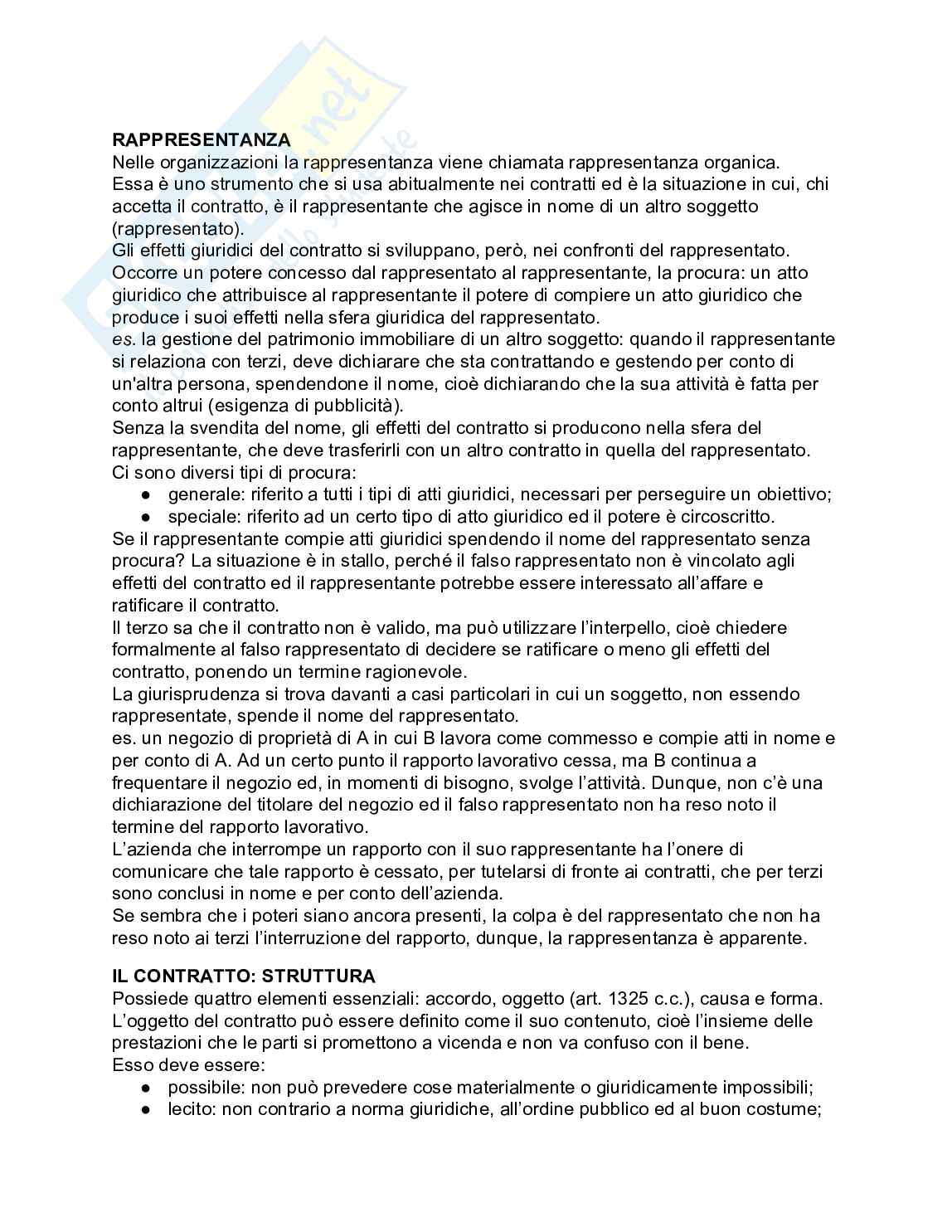 RAPPRESENTANZA
Nelle organizzazioni la rappresentanza viene chiamata rappresentanza organica. Essa è uno strumento che si usa abitualmente nei contratti ed è la situazione in cui, chi accetta il contratto, è il rappresentante che agisce in nome di un altro soggetto (rappresentato).
Gli effetti giuridici del contratto si sviluppano, però, nei confronti del rappresentato. Occorre un potere concesso dal rappresentato al rappresentante, la procura: un atto giuridico che attribuisce al rappresentante il potere di compiere un atto giuridico che produce i suoi effetti nella sfera giuridica del rappresentato.
es. la gestione del patrimonio immobiliare di un altro soggetto: quando il rappresentante si relaziona con terzi, deve dichiarare che sta contrattando e gestendo per conto di un'altra persona, spendendone il nome, cioè dichiarando che la sua attività è fatta per conto altrui (esigenza di pubblicità).
Senza la svendita del nome, gli effetti del contratto si producono nella sfera del rappresentante, che deve trasferirli con un altro contratto in quella del rappresentato. Ci sono diversi tipi di procura:
● generale: riferito a tutti i tipi di atti giuridici, necessari per perseguire un obiettivo;
● speciale: riferito ad un certo tipo di atto giuridico ed il potere è circoscritto.
Se il rappresentante compie atti giuridici spendendo il nome del rappresentato senza procura? La situazione è in stallo, perché il falso rappresentato non è vincolato agli effetti del contratto ed il rappresentante potrebbe essere interessato all'affare e ratificare il contratto.
Il terzo sa che il contratto non è valido, ma può utilizzare l'interpello, cioè chiedere formalmente al falso rappresentato di decidere se ratificare o meno gli effetti del contratto, ponendo un termine ragionevole.
La giurisprudenza si trova davanti a casi particolari in cui un soggetto, non essendo rappresentate, spende il nome del rappresentato.
es. un negozio di proprietà di A in cui B lavora come commesso e compie atti in nome e per conto di A. Ad un certo punto il rapporto lavorativo cessa, ma B continua a frequentare il negozio ed, in momenti di bisogno, svolge l'attività. Dunque, non c'è una dichiarazione del titolare del negozio ed il falso rappresentato non ha reso noto il termine del rapporto lavorativo.
L'azienda che interrompe un rapporto con il suo rappresentante ha l'onere di comunicare che tale rapporto è cessato, per tutelarsi di fronte ai contratti, che per terzi sono conclusi in nome e per conto dell'azienda.
Se sembra che i poteri siano ancora presenti, la colpa è del rappresentato che non ha reso noto ai terzi l'interruzione del rapporto, dunque, la rappresentanza è apparente.

IL CONTRATTO: STRUTTURA
Possiede quattro elementi essenziali: accordo, oggetto (art. 1325 c.c.), causa e forma. L'oggetto del contratto può essere definito come il suo contenuto, cioè l'insieme delle prestazioni che le parti si promettono a vicenda e non va confuso con il bene.
Esso deve essere:
● possibile: non può prevedere cose materialmente o giuridicamente impossibili;
● lecito: non contrario a norma giuridiche, all'ordine pubblico ed al buon costume;